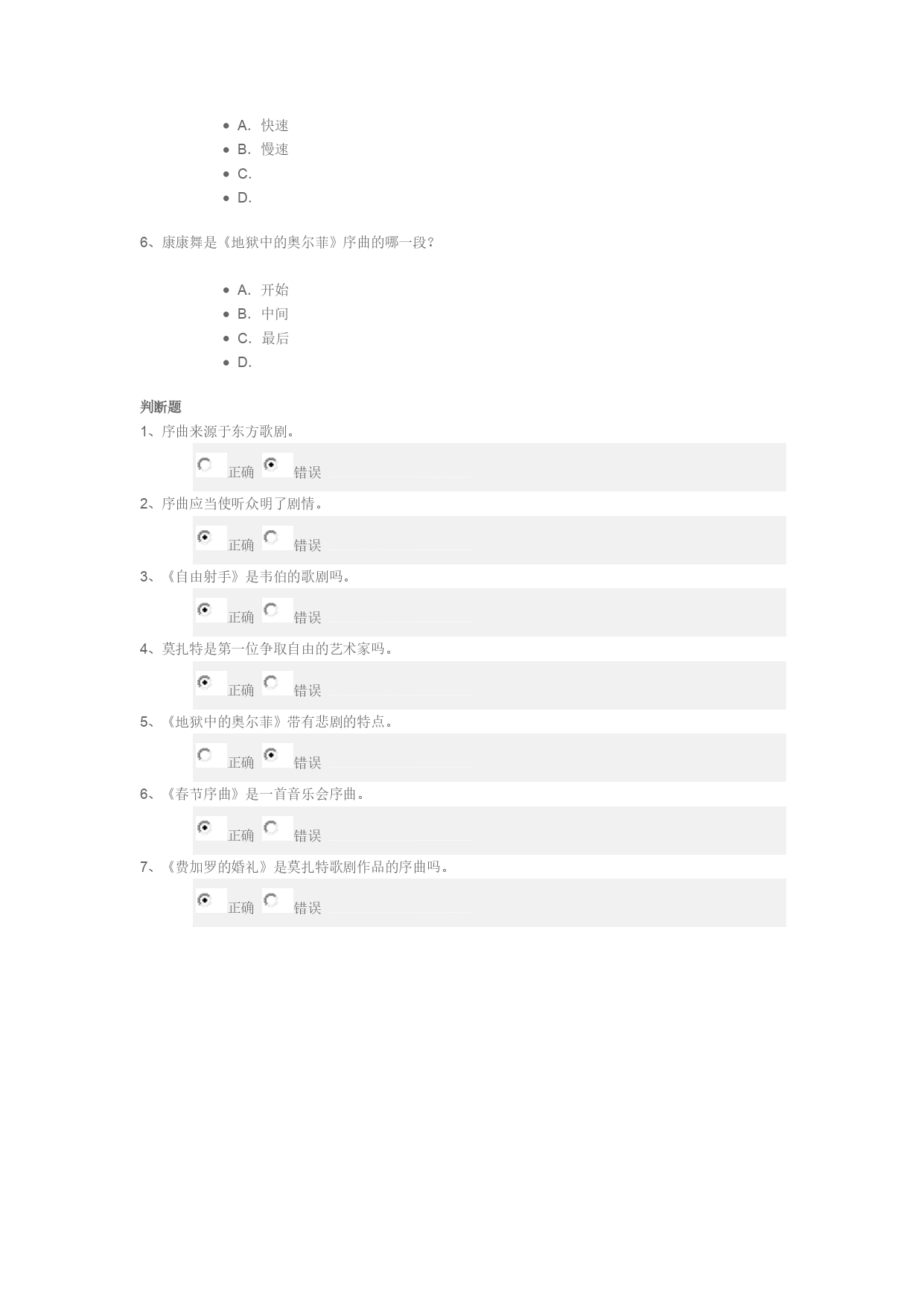 - A. 快速
- B. 慢速
- C.
- D.

6、康康舞是《地狱中的奥尔菲》序曲的哪一段？

- A. 开始
- B. 中间
- C. 最后
- D.

判断题

1、序曲来源于东方歌剧。

正确 错误

2、序曲应当使听众明了剧情。

正确 错误

3、《自由射手》是韦伯的歌剧吗。

正确 错误

4、莫扎特是第一位争取自由的艺术家吗。

正确 错误

5、《地狱中的奥尔菲》带有悲剧的特点。

正确 错误

6、《春节序曲》是一首音乐会序曲。

正确 错误

7、《费加罗的婚礼》是莫扎特歌剧作品的序曲吗。

正确 错误